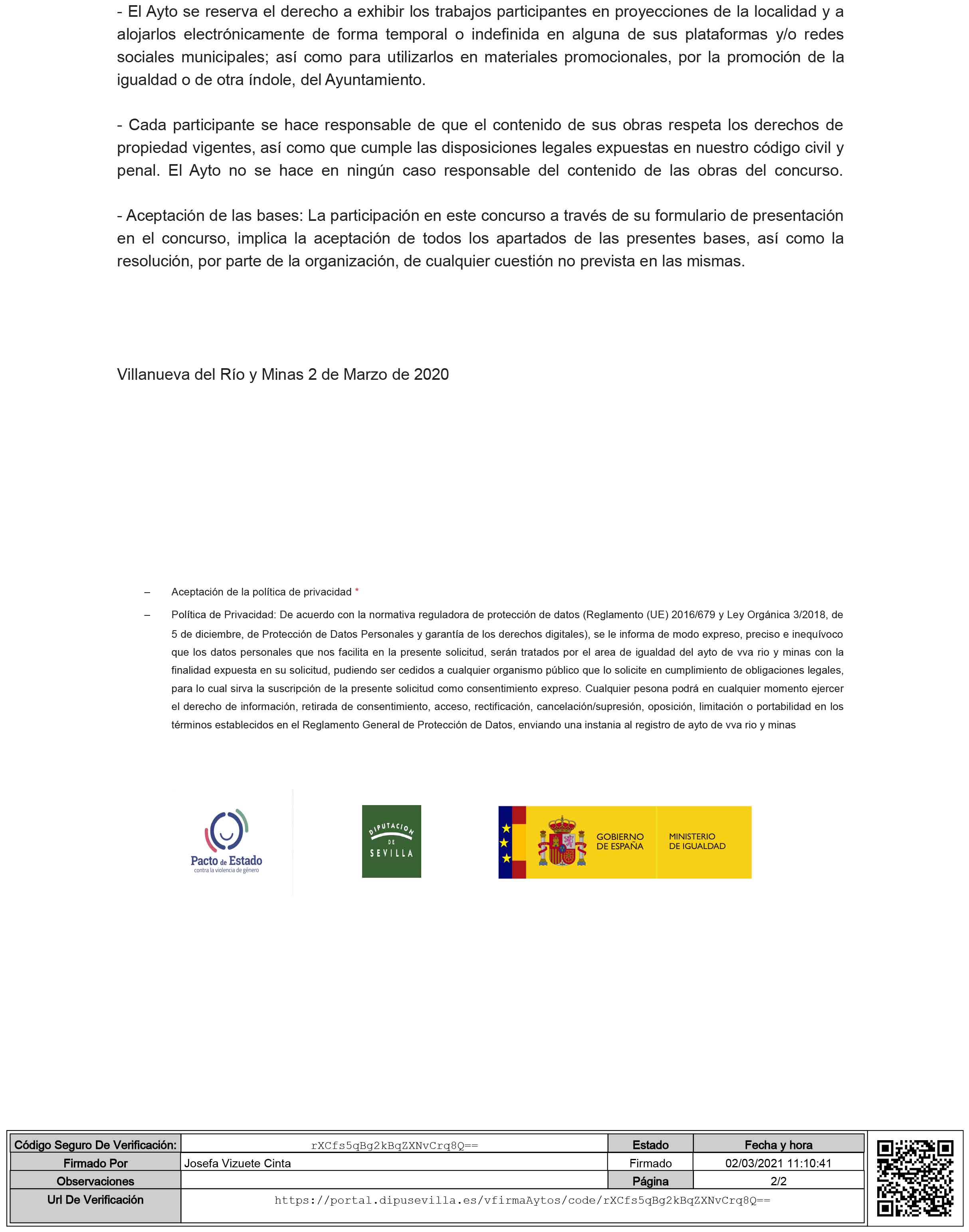 - El Ayto se reserva el derecho a exhibir los trabajos participantes en proyecciones de la localidad y a alojarlos electrónicamente de forma temporal o indefinida en alguna de sus plataformas y/o redes sociales municipales; así como para utilizarlos en materiales promocionales, por la promoción de la igualdad o de otra índole, del Ayuntamiento.

- Cada participante se hace responsable de que el contenido de sus obras respeta los derechos de propiedad vigentes, así como que cumple las disposiciones legales expuestas en nuestro código civil y penal. El Ayto no se hace en ningún caso responsable del contenido de las obras del concurso.

- Aceptación de las bases: La participación en este concurso a través de su formulario de presentación en el concurso, implica la aceptación de todos los apartados de las presentes bases, así como la resolución, por parte de la organización, de cualquier cuestión no prevista en las mismas.

Villanueva del Río y Minas 2 de Marzo de 2020

– Aceptación de la política de privacidad *

– Política de Privacidad: De acuerdo con la normativa reguladora de protección de datos (Reglamento (UE) 2016/679 y Ley Orgánica 3/2018, de 5 de diciembre, de Protección de Datos Personales y garantía de los derechos digitales), se le informa de modo expreso, preciso e inequívoco que los datos personales que nos facilita en la presente solicitud, serán tratados por el area de igualdad del ayto de vva rio y minas con la finalidad expuesta en su solicitud, pudiendo ser cedidos a cualquier organismo público que lo solicite en cumplimiento de obligaciones legales, para lo cual sirva la suscripción de la presente solicitud como consentimiento expreso. Cualquier pesona podrá en cualquier momento ejercer el derecho de información, retirada de consentimiento, acceso, rectificación, cancelación/supresión, oposición, limitación o portabilidad en los términos establecidos en el Reglamento General de Protección de Datos, enviando una instania al registro de ayto de vva rio y minas

Pacto de Estado
contra la violencia de género

DIPUTACION DE SEVILLA

GOBIERNO DE ESPAÑA
MINISTERIO DE IGUALDAD

| Código Seguro De Verificación: | rXCfs5qBg2kBqZXNvCrq8Q== | Estado | Fecha y hora |
|---|---|---|---|
| Firmado Por | Josefa Vizuete Cinta | Firmado | 02/03/2021 11:10:41 |
| Observaciones | | Página | 2/2 |
| Url De Verificación | https://portal.dipusevilla.es/vfirmaAytos/code/rXCfs5qBg2kBqZXNvCrq8Q== | | |